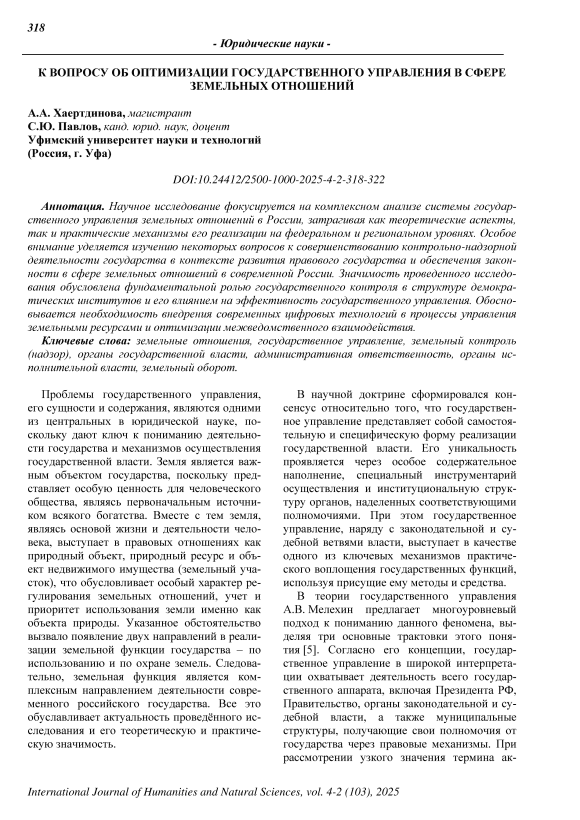 318

- Юридические науки -

К ВОПРОСУ ОБ ОПТИМИЗАЦИИ ГОСУДАРСТВЕННОГО УПРАВЛЕНИЯ В СФЕРЕ ЗЕМЕЛЬНЫХ ОТНОШЕНИЙ

А.А. Хаертдинова, магистрант
С.Ю. Павлов, канд. юрид. наук, доцент
Уфимский университет науки и технологий
(Россия, г. Уфа)

DOI:10.24412/2500-1000-2025-4-2-318-322

Аннотация. Научное исследование фокусируется на комплексном анализе системы государственного управления земельных отношений в России, затрагивая как теоретические аспекты, так и практические механизмы его реализации на федеральном и региональном уровнях. Особое внимание уделяется изучению некоторых вопросов к совершенствованию контрольно-надзорной деятельности государства в контексте развития правового государства и обеспечения законности в сфере земельных отношений в современной России. Значимость проведенного исследования обусловлена фундаментальной ролью государственного контроля в структуре демократических институтов и его влиянием на эффективность государственного управления. Обосновывается необходимость внедрения современных цифровых технологий в процессы управления земельными ресурсами и оптимизации межведомственного взаимодействия.

Ключевые слова: земельные отношения, государственное управление, земельный контроль (надзор), органы государственной власти, административная ответственность, органы исполнительной власти, земельный оборот.

Проблемы государственного управления, его сущности и содержания, являются одними из центральных в юридической науке, поскольку дают ключ к пониманию деятельности государства и механизмов осуществления государственной власти. Земля является важным объектом государства, поскольку представляет особую ценность для человеческого общества, являясь первоначальным источником всякого богатства. Вместе с тем земля, являясь основой жизни и деятельности человека, выступает в правовых отношениях как природный объект, природный ресурс и объект недвижимого имущества (земельный участок), что обусловливает особый характер регулирования земельных отношений, учет и приоритет использования земли именно как объекта природы. Указанное обстоятельство вызвало появление двух направлений в реализации земельной функции государства – по использованию и по охране земель. Следовательно, земельная функция является комплексным направлением деятельности современного российского государства. Все это обуславливает актуальность проведённого исследования и его теоретическую и практическую значимость.

В научной доктрине сформировался консенсус относительно того, что государственное управление представляет собой самостоятельную и специфическую форму реализации государственной власти. Его уникальность проявляется через особое содержательное наполнение, специальный инструментарий осуществления и институциональную структуру органов, наделенных соответствующими полномочиями. При этом государственное управление, наряду с законодательной и судебной ветвями власти, выступает в качестве одного из ключевых механизмов практического воплощения государственных функций, используя присущие ему методы и средства.

В теории государственного управления А.В. Мелехин предлагает многоуровневый подход к пониманию данного феномена, выделяя три основные трактовки этого понятия [5]. Согласно его концепции, государственное управление в широкой интерпретации охватывает деятельность всего государственного аппарата, включая Президента РФ, Правительство, органы законодательной и судебной власти, а также муниципальные структуры, получающие свои полномочия от государства через правовые механизмы. При рассмотрении узкого значения термина ак-

International Journal of Humanities and Natural Sciences, vol. 4-2 (103), 2025